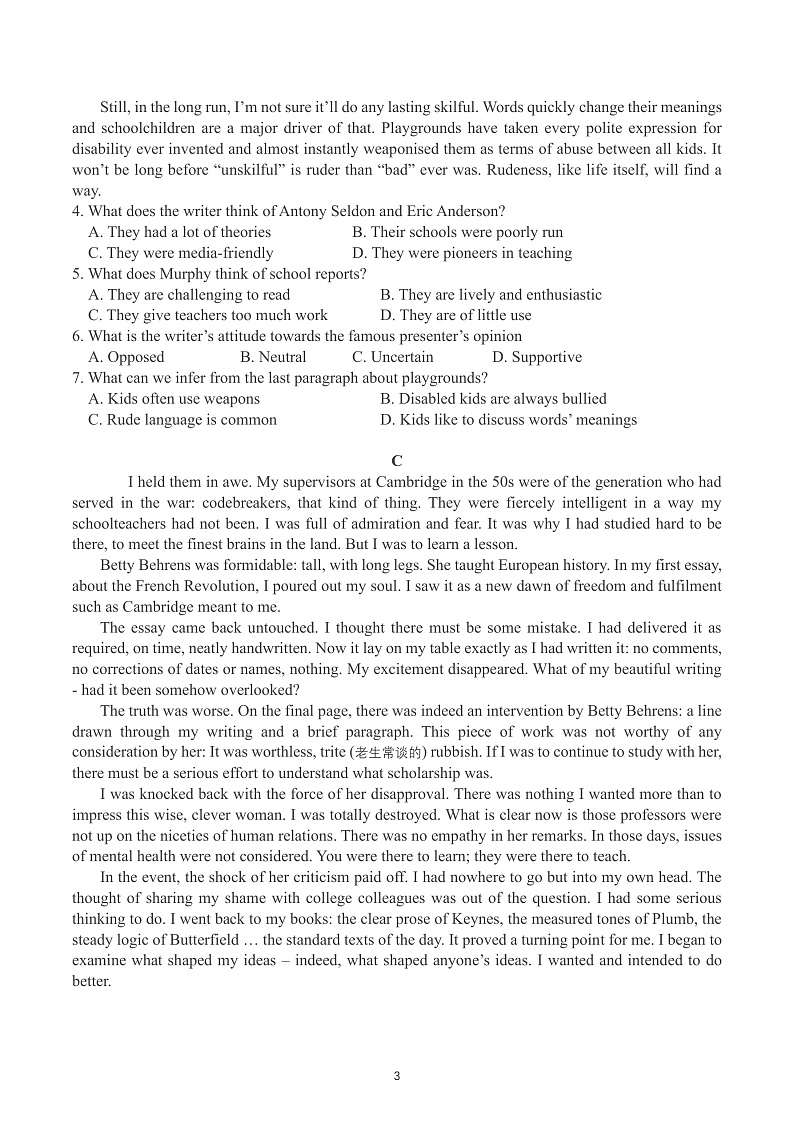 Still, in the long run, I'm not sure it'll do any lasting skilful. Words quickly change their meanings and schoolchildren are a major driver of that. Playgrounds have taken every polite expression for disability ever invented and almost instantly weaponised them as terms of abuse between all kids. It won't be long before "unskilful" is ruder than "bad" ever was. Rudeness, like life itself, will find a way.

4. What does the writer think of Antony Seldon and Eric Anderson?
A. They had a lot of theories
B. Their schools were poorly run
C. They were media-friendly
D. They were pioneers in teaching

5. What does Murphy think of school reports?
A. They are challenging to read
B. They are lively and enthusiastic
C. They give teachers too much work
D. They are of little use

6. What is the writer's attitude towards the famous presenter's opinion
A. Opposed
B. Neutral
C. Uncertain
D. Supportive

7. What can we infer from the last paragraph about playgrounds?
A. Kids often use weapons
B. Disabled kids are always bullied
C. Rude language is common
D. Kids like to discuss words' meanings

C

I held them in awe. My supervisors at Cambridge in the 50s were of the generation who had served in the war: codebreakers, that kind of thing. They were fiercely intelligent in a way my schoolteachers had not been. I was full of admiration and fear. It was why I had studied hard to be there, to meet the finest brains in the land. But I was to learn a lesson.

Betty Behrens was formidable: tall, with long legs. She taught European history. In my first essay, about the French Revolution, I poured out my soul. I saw it as a new dawn of freedom and fulfilment such as Cambridge meant to me.

The essay came back untouched. I thought there must be some mistake. I had delivered it as required, on time, neatly handwritten. Now it lay on my table exactly as I had written it: no comments, no corrections of dates or names, nothing. My excitement disappeared. What of my beautiful writing - had it been somehow overlooked?

The truth was worse. On the final page, there was indeed an intervention by Betty Behrens: a line drawn through my writing and a brief paragraph. This piece of work was not worthy of any consideration by her: It was worthless, trite (老生常谈的) rubbish. If I was to continue to study with her, there must be a serious effort to understand what scholarship was.

I was knocked back with the force of her disapproval. There was nothing I wanted more than to impress this wise, clever woman. I was totally destroyed. What is clear now is those professors were not up on the niceties of human relations. There was no empathy in her remarks. In those days, issues of mental health were not considered. You were there to learn; they were there to teach.

In the event, the shock of her criticism paid off. I had nowhere to go but into my own head. The thought of sharing my shame with college colleagues was out of the question. I had some serious thinking to do. I went back to my books: the clear prose of Keynes, the measured tones of Plumb, the steady logic of Butterfield … the standard texts of the day. It proved a turning point for me. I began to examine what shaped my ideas – indeed, what shaped anyone's ideas. I wanted and intended to do better.

3